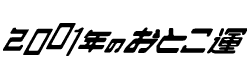 2001年のおとこ運